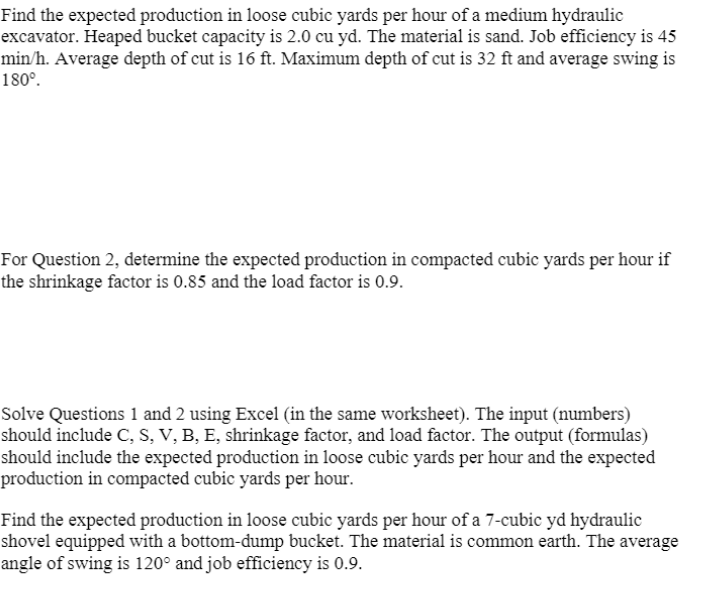 Find the expected production in loose cubic yards per hour of a medium hydraulic excavator. Heaped bucket capacity is 2.0 cu yd. The material is sand. Job efficiency is 45 min/h. Average depth of cut is 16 ft. Maximum depth of cut is 32 ft and average swing is 180°.

For Question 2, determine the expected production in compacted cubic yards per hour if the shrinkage factor is 0.85 and the load factor is 0.9.

Solve Questions 1 and 2 using Excel (in the same worksheet). The input (numbers) should include C, S, V, B, E, shrinkage factor, and load factor. The output (formulas) should include the expected production in loose cubic yards per hour and the expected production in compacted cubic yards per hour.

Find the expected production in loose cubic yards per hour of a 7-cubic yd hydraulic shovel equipped with a bottom-dump bucket. The material is common earth. The average angle of swing is 120° and job efficiency is 0.9.